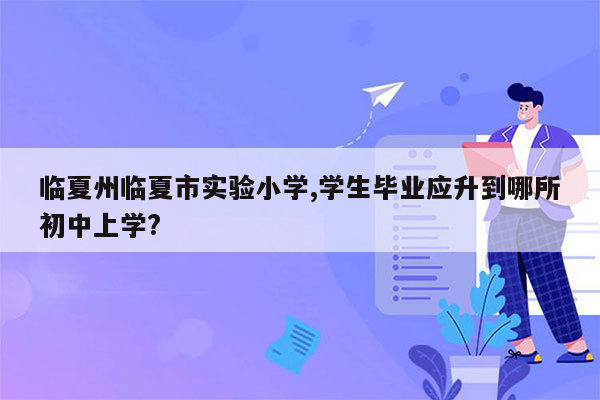 临夏州临夏市实验小学,学生毕业应升到哪所初中上学?